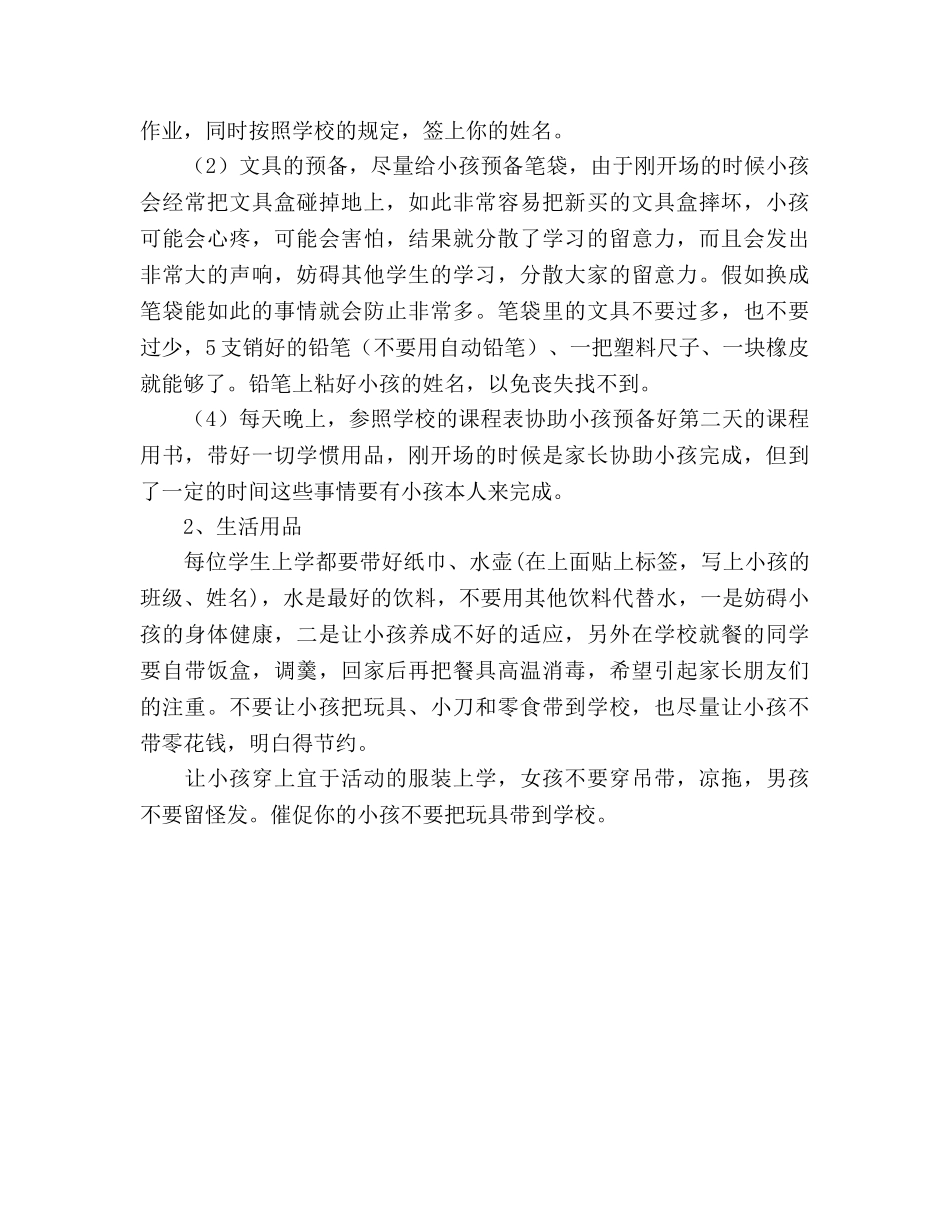 作业，同时按照学校的规定，签上你的姓名。

（2）文具的预备，尽量给小孩预备笔袋，由于刚开场的时候小孩会经常把文具盒碰掉地上，如此非常容易把新买的文具盒摔坏，小孩可能会心疼，可能会害怕，结果就分散了学习的留意力，而且会发出非常大的声响，妨碍其他学生的学习，分散大家的留意力。假如换成笔袋能如此的事情就会防止非常多。笔袋里的文具不要过多，也不要过少，5支销好的铅笔（不要用自动铅笔）、一把塑料尺子、一块橡皮就能够了。铅笔上粘好小孩的姓名，以免丧失找不到。

（4）每天晚上，参照学校的课程表协助小孩预备好第二天的课程用书，带好一切学惯用品，刚开场的时候是家长协助小孩完成，但到了一定的时间这些事情要有小孩本人来完成。

2、生活用品

每位学生上学都要带好纸巾、水壶(在上面贴上标签，写上小孩的班级、姓名)，水是最好的饮料，不要用其他饮料代替水，一是妨碍小孩的身体健康，二是让小孩养成不好的适应，另外在学校就餐的同学要自带饭盒，调羹，回家后再把餐具高温消毒，希望引起家长朋友们的注重。不要让小孩把玩具、小刀和零食带到学校，也尽量让小孩不带零花钱，明白得节约。

让小孩穿上宜于活动的服装上学，女孩不要穿吊带，凉拖，男孩不要留怪发。催促你的小孩不要把玩具带到学校。